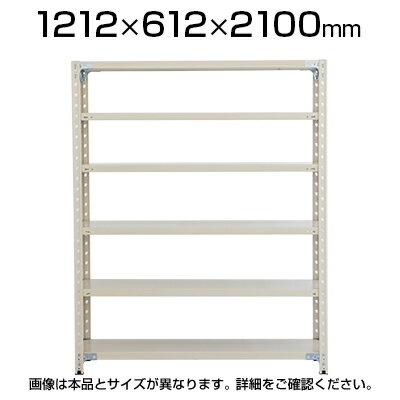 1212×612×2100mm

画像は本品とサイズが異なります。詳細をご確認ください。